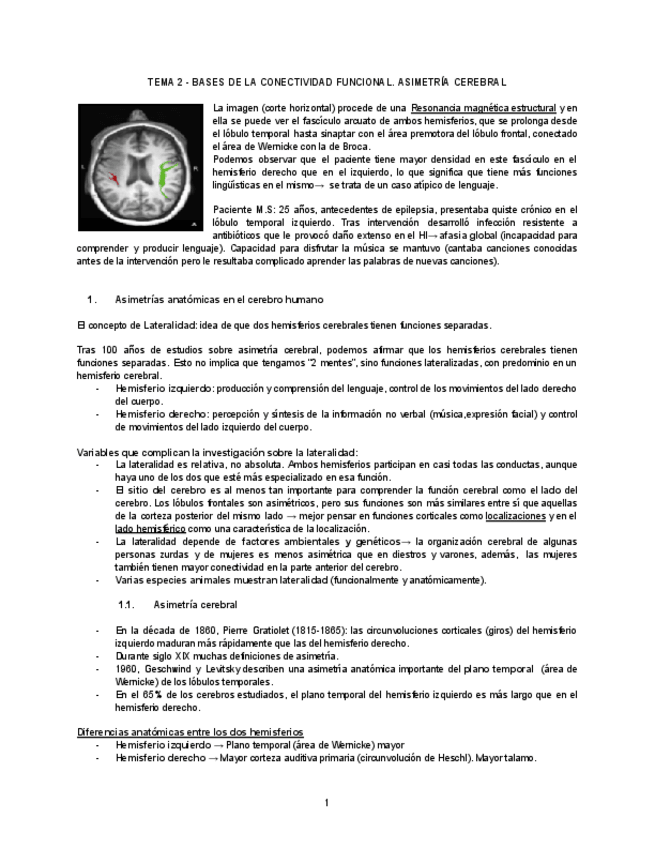 TEMA 2 - BASES DE LA CONECTIVIDAD FUNCIONAL. ASIMETRÍA CEREBRAL

La imagen (corte horizontal) procede de una Resonancia magnética estructural y en ella se puede ver el fascículo arcuato de ambos hemisferios, que se prolonga desde el lóbulo temporal hasta sinaptar con el área premotora del lóbulo frontal, conectado el área de Wernicke con la de Broca.
Podemos observar que el paciente tiene mayor densidad en este fascículo en el hemisferio derecho que en el izquierdo, lo que significa que tiene más funciones lingüísticas en el mismo→ se trata de un caso atípico de lenguaje.

Paciente M.S: 25 años, antecedentes de epilepsia, presentaba quiste crónico en el lóbulo temporal izquierdo. Tras intervención desarrolló infección resistente a antibióticos que le provocó daño extenso en el HI→ afasia global (incapacidad para comprender y producir lenguaje). Capacidad para disfrutar la música se mantuvo (cantaba canciones conocidas antes de la intervención pero le resultaba complicado aprender las palabras de nuevas canciones).

1. Asimetrías anatómicas en el cerebro humano

El concepto de Lateralidad: idea de que dos hemisferios cerebrales tienen funciones separadas.

Tras 100 años de estudios sobre asimetría cerebral, podemos afirmar que los hemisferios cerebrales tienen funciones separadas. Esto no implica que tengamos "2 mentes", sino funciones lateralizadas, con predominio en un hemisferio cerebral.
- Hemisferio izquierdo: producción y comprensión del lenguaje, control de los movimientos del lado derecho del cuerpo.
- Hemisferio derecho: percepción y síntesis de la información no verbal (música,expresión facial) y control de movimientos del lado izquierdo del cuerpo.

Variables que complican la investigación sobre la lateralidad:
- La lateralidad es relativa, no absoluta. Ambos hemisferios participan en casi todas las conductas, aunque haya uno de los dos que esté más especializado en esa función.
- El sitio del cerebro es al menos tan importante para comprender la función cerebral como el lado del cerebro. Los lóbulos frontales son asimétricos, pero sus funciones son más similares entre sí que aquellas de la corteza posterior del mismo lado → mejor pensar en funciones corticales como localizaciones y en el lado hemisférico como una característica de la localización.
- La lateralidad depende de factores ambientales y genéticos→ la organización cerebral de algunas personas zurdas y de mujeres es menos asimétrica que en diestros y varones, además, las mujeres también tienen mayor conectividad en la parte anterior del cerebro.
- Varias especies animales muestran lateralidad (funcionalmente y anatómicamente).

1.1. Asimetría cerebral

- En la década de 1860, Pierre Gratiolet (1815-1865): las circunvoluciones corticales (giros) del hemisferio izquierdo maduran más rápidamente que las del hemisferio derecho.
- Durante siglo XIX muchas definiciones de asimetría.
- 1960, Geschwind y Levitsky describen una asimetría anatómica importante del plano temporal (área de Wernicke) de los lóbulos temporales.
- En el 65% de los cerebros estudiados, el plano temporal del hemisferio izquierdo es más largo que en el hemisferio derecho.

Diferencias anatómicas entre los dos hemisferios
- Hemisferio izquierdo → Plano temporal (área de Wernicke) mayor
- Hemisferio derecho → Mayor corteza auditiva primaria (circunvolución de Heschl). Mayor talamo.

1